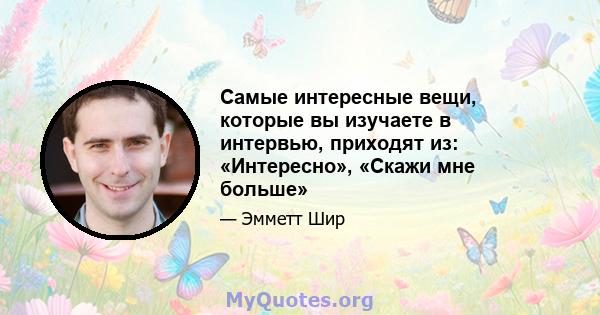 Самые интересные вещи, которые вы изучаете в интервью, приходят из: «Интересно», «Скажи мне больше»

— Эмметт Шир

MyQuotes.org